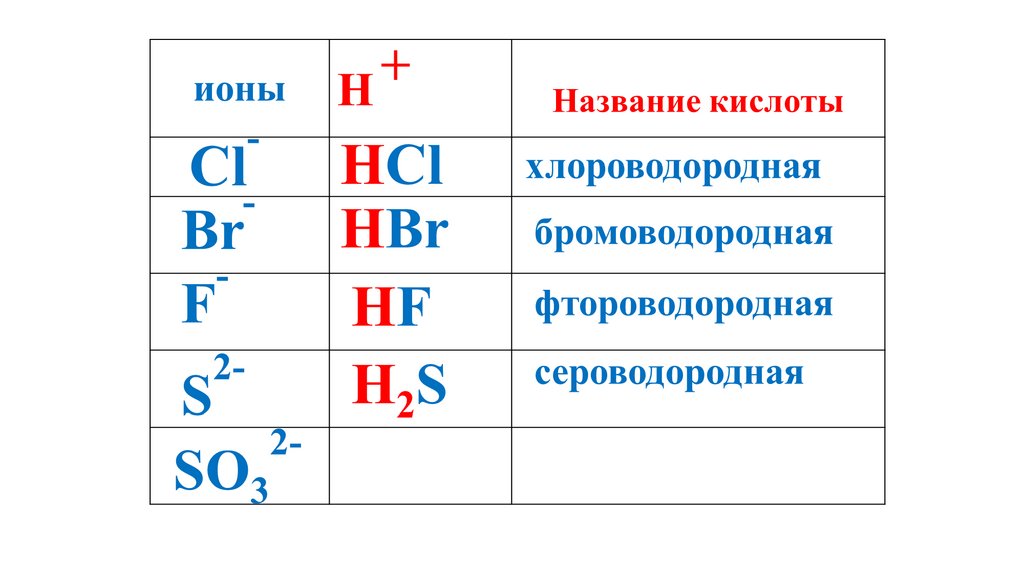 | ионы | $H^+$ | Название кислоты |
|---|---|---|
| $Cl^-$ | $HCl$ | хлороводородная |
| $Br^-$ | $HBr$ | бромоводородная |
| $F^-$ | $HF$ | фтороводородная |
| $S^{2-}$ | $H_2S$ | сероводородная |
| $SO_3^{2-}$ | | |